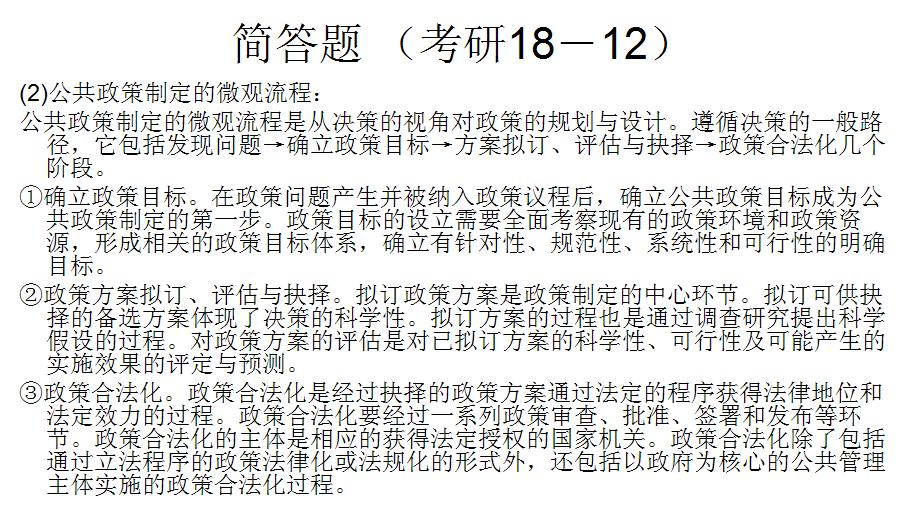 简答题 （考研18－12）

(2)公共政策制定的微观流程：

公共政策制定的微观流程是从决策的视角对政策的规划与设计。遵循决策的一般路径，它包括发现问题→确立政策目标→方案拟订、评估与抉择→政策合法化几个阶段。

①确立政策目标。在政策问题产生并被纳入政策议程后，确立公共政策目标成为公共政策制定的第一步。政策目标的设立需要全面考察现有的政策环境和政策资源，形成相关的政策目标体系，确立有针对性、规范性、系统性和可行性的明确目标。

②政策方案拟订、评估与抉择。拟订政策方案是政策制定的中心环节。拟订可供抉择的备选方案体现了决策的科学性。拟订方案的过程也是通过调查研究提出科学假设的过程。对政策方案的评估是对已拟订方案的科学性、可行性及可能产生的实施效果的评定与预测。

③政策合法化。政策合法化是经过抉择的政策方案通过法定的程序获得法律地位和法定效力的过程。政策合法化要经过一系列政策审查、批准、签署和发布等环节。政策合法化的主体是相应的获得法定授权的国家机关。政策合法化除了包括通过立法程序的政策法律化或法规化的形式外，还包括以政府为核心的公共管理主体实施的政策合法化过程。